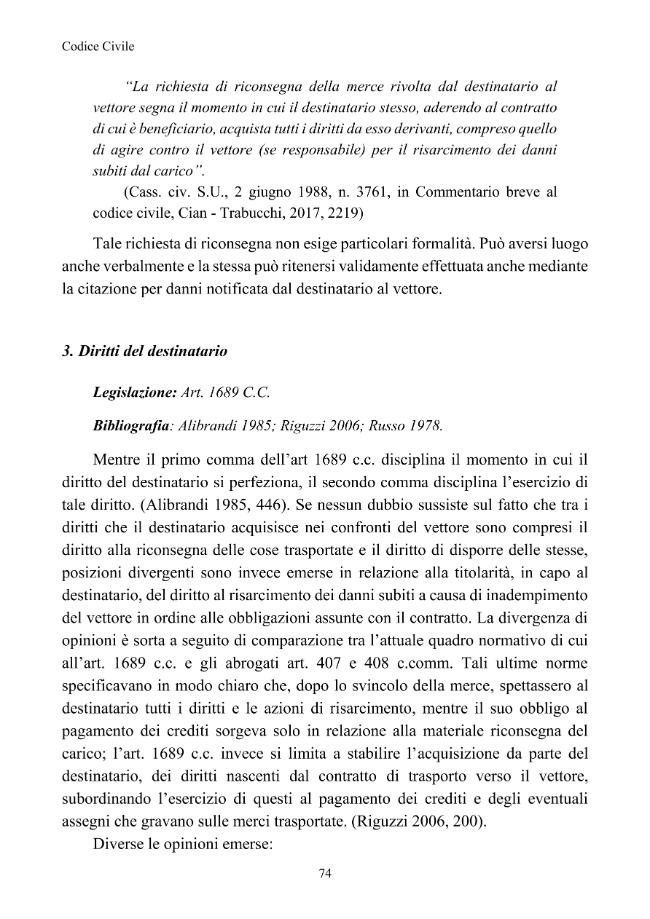 Codice Civile

"La richiesta di riconsegna della merce rivolta dal destinatario al vettore segna il momento in cui il destinatario stesso, aderendo al contratto di cui è beneficiario, acquista tutti i diritti da esso derivanti, compreso quello di agire contro il vettore (se responsabile) per il risarcimento dei danni subiti dal carico".

(Cass. civ. S.U., 2 giugno 1988, n. 3761, in Commentario breve al codice civile, Cian - Trabucchi, 2017, 2219)

Tale richiesta di riconsegna non esige particolari formalità. Può aversi luogo anche verbalmente e la stessa può ritenersi validamente effettuata anche mediante la citazione per danni notificata dal destinatario al vettore.

3. Diritti del destinatario

Legislazione: Art. 1689 C.C.

Bibliografia: Alibrandi 1985; Riguzzi 2006; Russo 1978.

Mentre il primo comma dell'art 1689 c.c. disciplina il momento in cui il diritto del destinatario si perfeziona, il secondo comma disciplina l'esercizio di tale diritto. (Alibrandi 1985, 446). Se nessun dubbio sussiste sul fatto che tra i diritti che il destinatario acquisisce nei confronti del vettore sono compresi il diritto alla riconsegna delle cose trasportate e il diritto di disporre delle stesse, posizioni divergenti sono invece emerse in relazione alla titolarità, in capo al destinatario, del diritto al risarcimento dei danni subiti a causa di inadempimento del vettore in ordine alle obbligazioni assunte con il contratto. La divergenza di opinioni è sorta a seguito di comparazione tra l'attuale quadro normativo di cui all'art. 1689 c.c. e gli abrogati art. 407 e 408 c.comm. Tali ultime norme specificavano in modo chiaro che, dopo lo svincolo della merce, spettassero al destinatario tutti i diritti e le azioni di risarcimento, mentre il suo obbligo al pagamento dei crediti sorgeva solo in relazione alla materiale riconsegna del carico; l'art. 1689 c.c. invece si limita a stabilire l'acquisizione da parte del destinatario, dei diritti nascenti dal contratto di trasporto verso il vettore, subordinando l'esercizio di questi al pagamento dei crediti e degli eventuali assegni che gravano sulle merci trasportate. (Riguzzi 2006, 200).

Diverse le opinioni emerse:

74